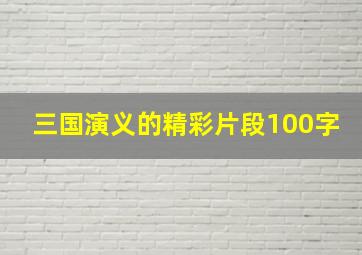 三国演义的精彩片段100字